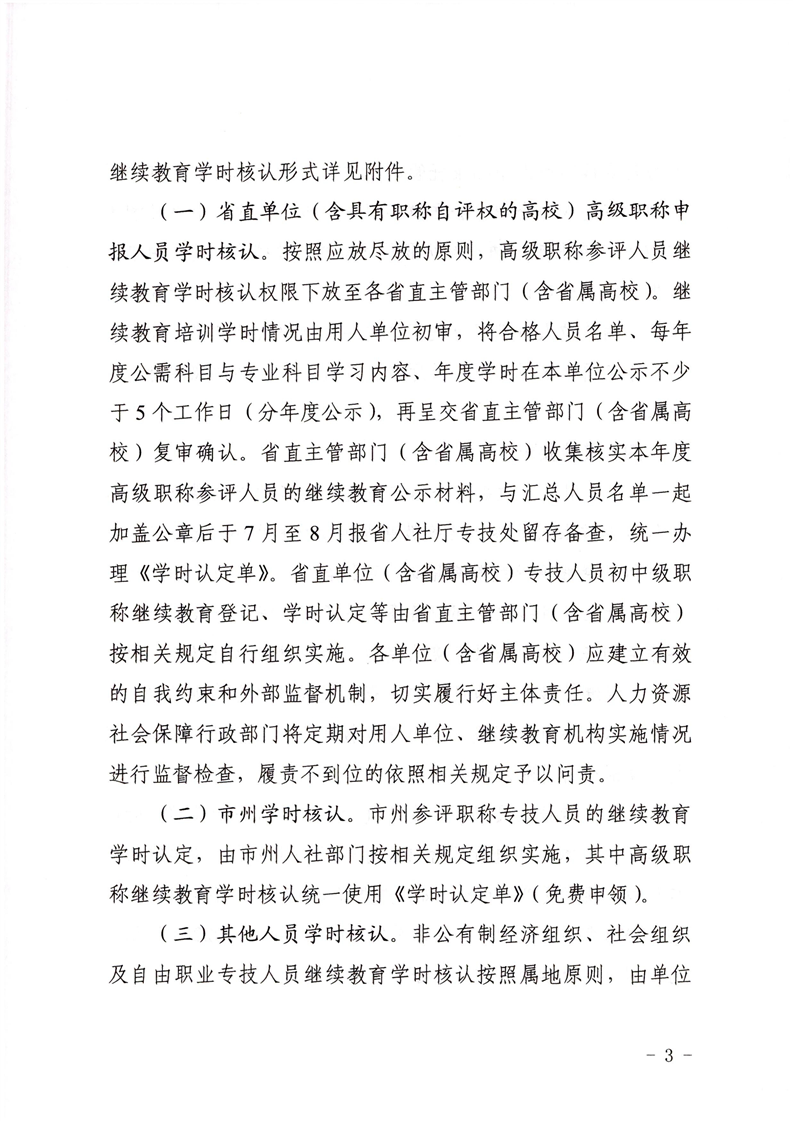 继续教育学时核认形式详见附件。

（一）省直单位（含具有职称自评权的高校）高级职称申报人员学时核认。按照应放尽放的原则，高级职称参评人员继续教育学时核认权限下放至各省直主管部门（含省属高校）。继续教育培训学时情况由用人单位初审，将合格人员名单、每年度公需科目与专业科目学习内容、年度学时在本单位公示不少于5个工作日（分年度公示），再呈交省直主管部门（含省属高校）复审确认。省直主管部门（含省属高校）收集核实本年度高级职称参评人员的继续教育公示材料，与汇总人员名单一起加盖公章后于7月至8月报省人社厅专技处留存备查，统一办理《学时认定单》。省直单位（含省属高校）专技人员初中级职称继续教育登记、学时认定等由省直主管部门（含省属高校）按相关规定自行组织实施。各单位（含省属高校）应建立有效的自我约束和外部监督机制，切实履行好主体责任。人力资源社会保障行政部门将定期对用人单位、继续教育机构实施情况进行监督检查，履责不到位的依照相关规定予以问责。

（二）市州学时核认。市州参评职称专技人员的继续教育学时认定，由市州人社部门按相关规定组织实施，其中高级职称继续教育学时核认统一使用《学时认定单》（免费申领）。

（三）其他人员学时核认。非公有制经济组织、社会组织及自由职业专技人员继续教育学时核认按照属地原则，由单位

- 3 -